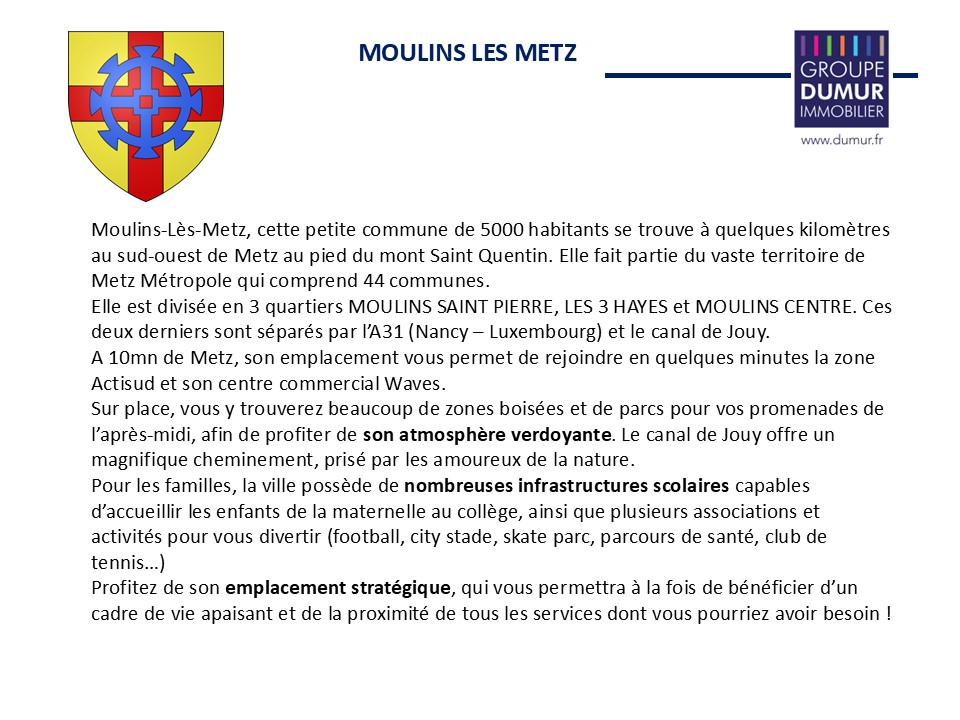 MOULINS LES METZ

GROUPE
DUMUR
IMMOBILIER
www.dumur.fr

Moulins-Lès-Metz, cette petite commune de 5000 habitants se trouve à quelques kilomètres au sud-ouest de Metz au pied du mont Saint Quentin. Elle fait partie du vaste territoire de Metz Métropole qui comprend 44 communes.
Elle est divisée en 3 quartiers MOULINS SAINT PIERRE, LES 3 HAYES et MOULINS CENTRE. Ces deux derniers sont séparés par l'A31 (Nancy – Luxembourg) et le canal de Jouy.
A 10mn de Metz, son emplacement vous permet de rejoindre en quelques minutes la zone Actisud et son centre commercial Waves.
Sur place, vous y trouverez beaucoup de zones boisées et de parcs pour vos promenades de l'après-midi, afin de profiter de son atmosphère verdoyante. Le canal de Jouy offre un magnifique cheminement, prisé par les amoureux de la nature.
Pour les familles, la ville possède de nombreuses infrastructures scolaires capables d'accueillir les enfants de la maternelle au collège, ainsi que plusieurs associations et activités pour vous divertir (football, city stade, skate parc, parcours de santé, club de tennis…)
Profitez de son emplacement stratégique, qui vous permettra à la fois de bénéficier d'un cadre de vie apaisant et de la proximité de tous les services dont vous pourriez avoir besoin !